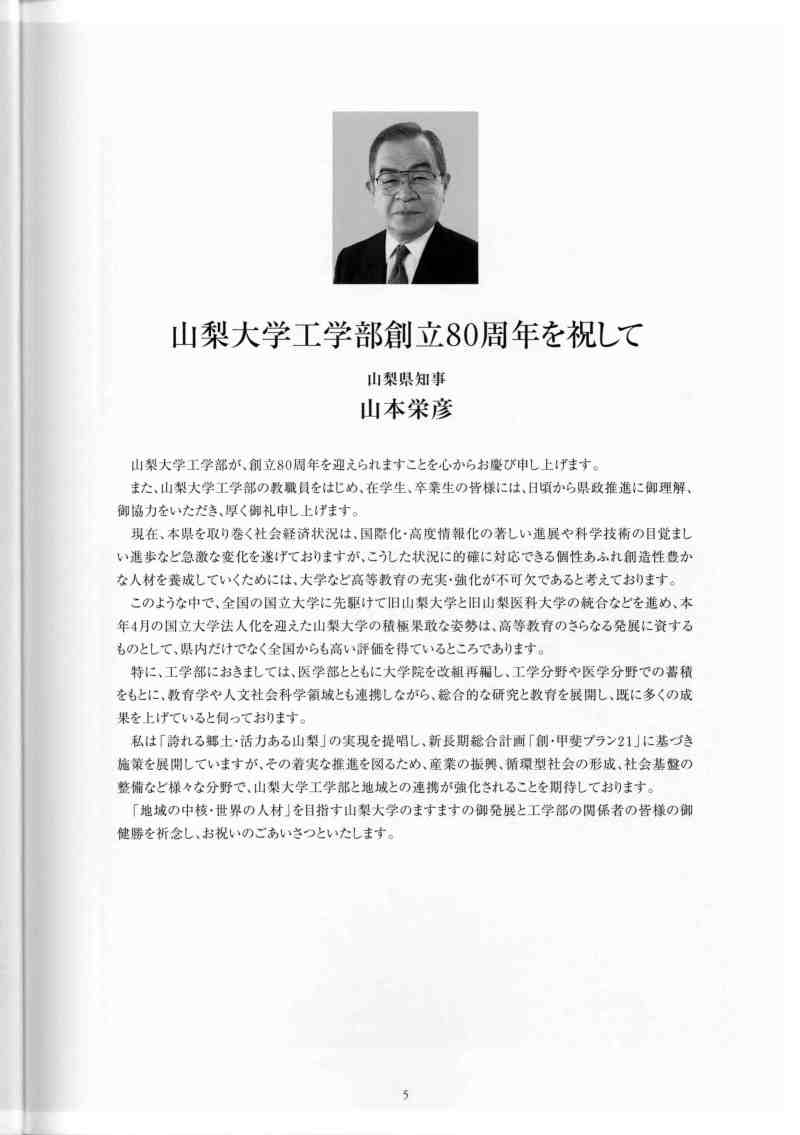 山梨大学工学部創立80周年を祝して

山梨県知事
山本栄彦

山梨大学工学部が、創立80周年を迎えられますことを心からお慶び申し上げます。

また、山梨大学工学部の教職員をはじめ、在学生、卒業生の皆様には、日頃から県政推進に御理解、御協力をいただき、厚く御礼申し上げます。

現在、本県を取り巻く社会経済状況は、国際化・高度情報化の著しい進展や科学技術の目覚ましい進歩など急激な変化を遂げておりますが、こうした状況に的確に対応できる個性あふれ創造性豊かな人材を養成していくためには、大学など高等教育の充実・強化が不可欠であると考えております。

このような中で、全国の国立大学に先駆けて旧山梨大学と旧山梨医科大学の統合などを進め、本年4月の国立大学法人化を迎えた山梨大学の積極果敢な姿勢は、高等教育のさらなる発展に資するものとして、県内だけでなく全国からも高い評価を得ているところであります。

特に、工学部におきましては、医学部とともに大学院を改組再編し、工学分野や医学分野での蓄積をもとに、教育学や人文社会科学領域とも連携しながら、総合的な研究と教育を展開し、既に多くの成果を上げていると伺っております。

私は「誇れる郷土・活力ある山梨」の実現を提唱し、新長期総合計画「創・甲斐プラン21」に基づき施策を展開していますが、その着実な推進を図るため、産業の振興、循環型社会の形成、社会基盤の整備など様々な分野で、山梨大学工学部と地域との連携が強化されることを期待しております。

「地域の中核・世界の人材」を目指す山梨大学のますますの御発展と工学部の関係者の皆様の御健勝を祈念し、お祝いのごあいさつといたします。

5